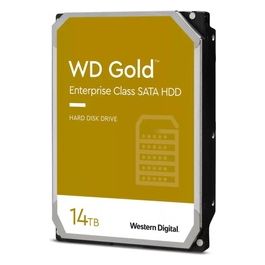 WD Gold™

Enterprise Class SATA HDD

HARD DISK DRIVE

14TB

Western Digital.